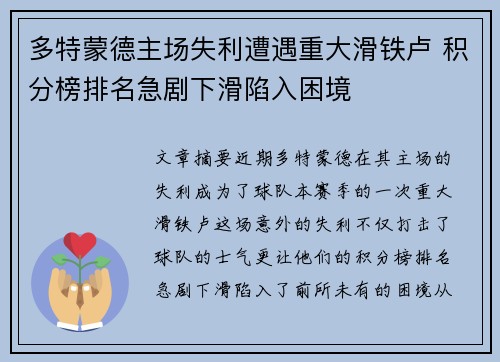 多特蒙德主场失利遭遇重大滑铁卢 积分榜排名急剧下滑陷入困境

文章摘要近期多特蒙德在其主场的失利成为了球队本赛季的一次重大滑铁卢这场意外的失利不仅打击了球队的士气更让他们的积分榜排名急剧下滑陷入了前所未有的困境从